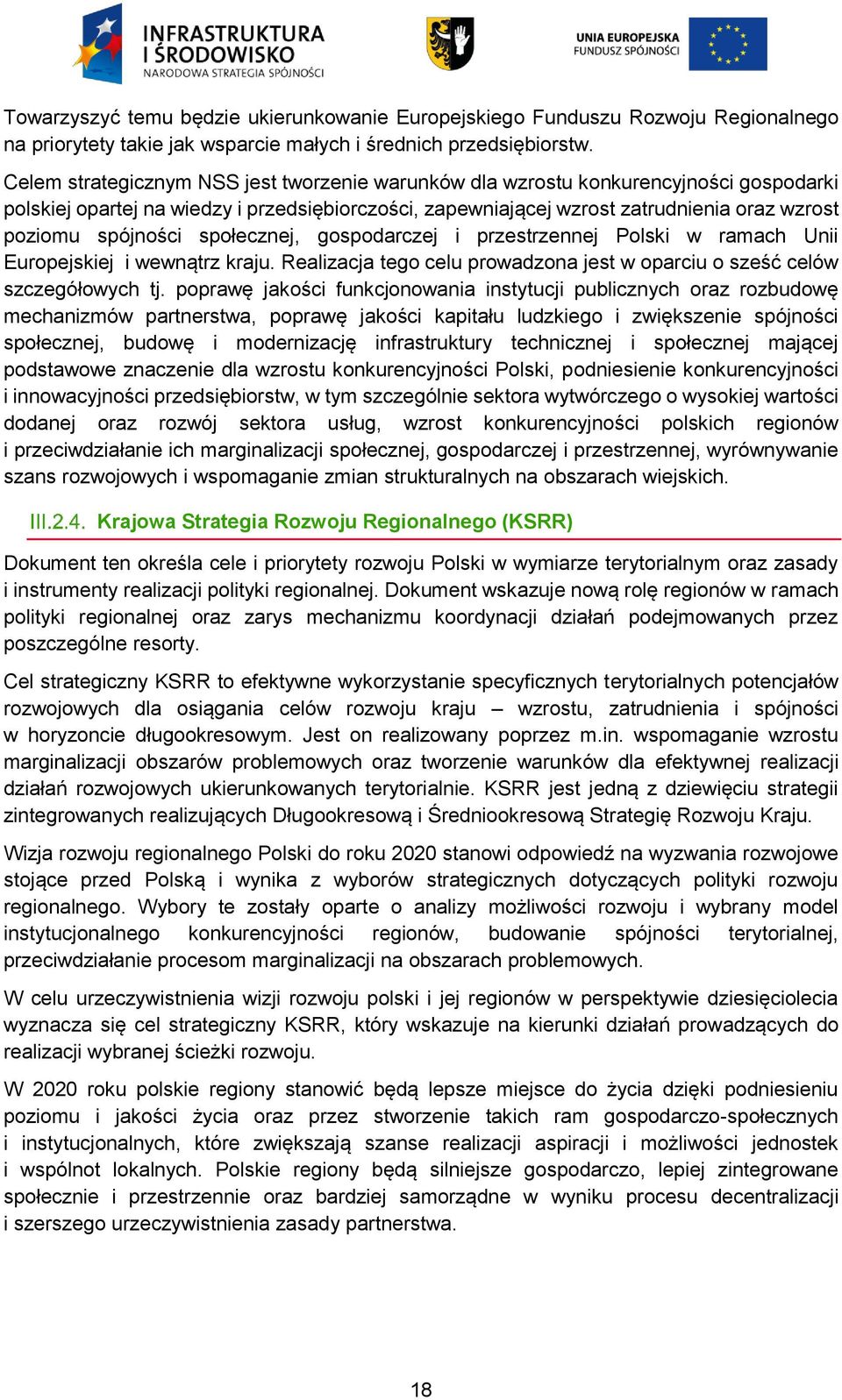 INFRASTRUKTURA I ŚRODOWISKO
NARODOWA STRATEGIA SPÓJNOŚCI

UNIA EUROPEJSKA
FUNDUSZ SPÓJNOŚCI

Towarzyszyć temu będzie ukierunkowanie Europejskiego Funduszu Rozwoju Regionalnego na priorytety takie jak wsparcie małych i średnich przedsiębiorstw.

Celem strategicznym NSS jest tworzenie warunków dla wzrostu konkurencyjności gospodarki polskiej opartej na wiedzy i przedsiębiorczości, zapewniającej wzrost zatrudnienia oraz wzrost poziomu spójności społecznej, gospodarczej i przestrzennej Polski w ramach Unii Europejskiej i wewnątrz kraju. Realizacja tego celu prowadzona jest w oparciu o sześć celów szczegółowych tj. poprawę jakości funkcjonowania instytucji publicznych oraz rozbudowę mechanizmów partnerstwa, poprawę jakości kapitału ludzkiego i zwiększenie spójności społecznej, budowę i modernizację infrastruktury technicznej i społecznej mającej podstawowe znaczenie dla wzrostu konkurencyjności Polski, podniesienie konkurencyjności i innowacyjności przedsiębiorstw, w tym szczególnie sektora wytwórczego o wysokiej wartości dodanej oraz rozwój sektora usług, wzrost konkurencyjności polskich regionów i przeciwdziałanie ich marginalizacji społecznej, gospodarczej i przestrzennej, wyrównywanie szans rozwojowych i wspomaganie zmian strukturalnych na obszarach wiejskich.

III.2.4. Krajowa Strategia Rozwoju Regionalnego (KSRR)

Dokument ten określa cele i priorytety rozwoju Polski w wymiarze terytorialnym oraz zasady i instrumenty realizacji polityki regionalnej. Dokument wskazuje nową rolę regionów w ramach polityki regionalnej oraz zarys mechanizmu koordynacji działań podejmowanych przez poszczególne resorty.

Cel strategiczny KSRR to efektywne wykorzystanie specyficznych terytorialnych potencjałów rozwojowych dla osiągania celów rozwoju kraju – wzrostu, zatrudnienia i spójności w horyzoncie długookresowym. Jest on realizowany poprzez m.in. wspomaganie wzrostu marginalizacji obszarów problemowych oraz tworzenie warunków dla efektywnej realizacji działań rozwojowych ukierunkowanych terytorialnie. KSRR jest jedną z dziewięciu strategii zintegrowanych realizujących Długookresową i Średniookresową Strategię Rozwoju Kraju.

Wizja rozwoju regionalnego Polski do roku 2020 stanowi odpowiedź na wyzwania rozwojowe stojące przed Polską i wynika z wyborów strategicznych dotyczących polityki rozwoju regionalnego. Wybory te zostały oparte o analizy możliwości rozwoju i wybrany model instytucjonalnego konkurencyjności regionów, budowanie spójności terytorialnej, przeciwdziałanie procesom marginalizacji na obszarach problemowych.

W celu urzeczywistnienia wizji rozwoju polski i jej regionów w perspektywie dziesięciolecia wyznacza się cel strategiczny KSRR, który wskazuje na kierunki działań prowadzących do realizacji wybranej ścieżki rozwoju.

W 2020 roku polskie regiony stanowić będą lepsze miejsce do życia dzięki podniesieniu poziomu i jakości życia oraz przez stworzenie takich ram gospodarczo-społecznych i instytucjonalnych, które zwiększają szanse realizacji aspiracji i możliwości jednostek i wspólnot lokalnych. Polskie regiony będą silniejsze gospodarczo, lepiej zintegrowane społecznie i przestrzennie oraz bardziej samorządne w wyniku procesu decentralizacji i szerszego urzeczywistnienia zasady partnerstwa.

18